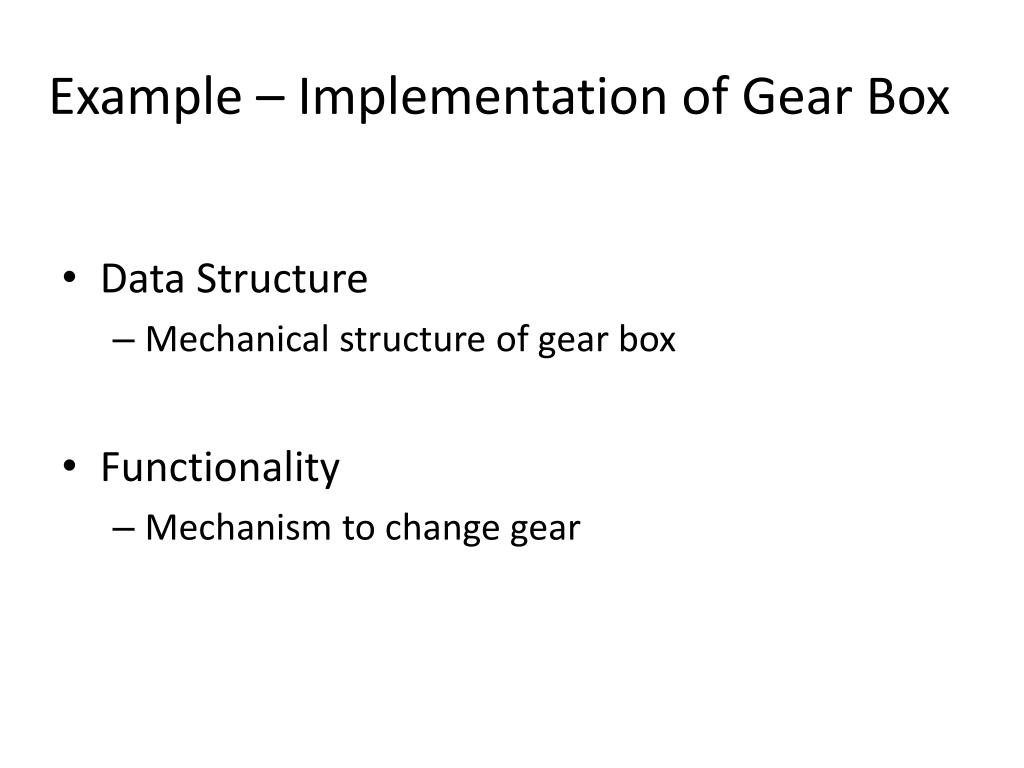 Example – Implementation of Gear Box

• Data Structure
– Mechanical structure of gear box

• Functionality
– Mechanism to change gear